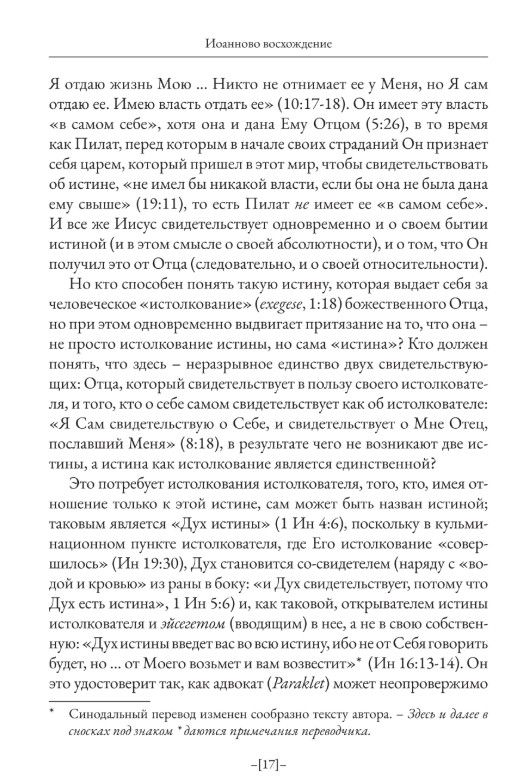 Иоанново восхождение

Я отдаю жизнь Мою ... Никто не отнимает ее у Меня, но Я сам отдаю ее. Имею власть отдать ее» (10:17-18). Он имеет эту власть «в самом себе», хотя она и дана Ему Отцом (5:26), в то время как Пилат, перед которым в начале своих страданий Он признает себя царем, который пришел в этот мир, чтобы свидетельствовать об истине, «не имел бы никакой власти, если бы она не была дана ему свыше» (19:11), то есть Пилат не имеет ее «в самом себе». И все же Иисус свидетельствует одновременно и о своем бытии истиной (и в этом смысле о своей абсолютности), и о том, что Он получил это от Отца (следовательно, и о своей относительности).

Но кто способен понять такую истину, которая выдает себя за человеческое «истолкование» (exegese, 1:18) божественного Отца, но при этом одновременно выдвигает притязание на то, что она – не просто истолкование истины, но сама «истина»? Кто должен понять, что здесь – неразрывное единство двух свидетельствующих: Отца, который свидетельствует в пользу своего истолкователя, и того, кто о себе самом свидетельствует как об истолкователе: «Я Сам свидетельствую о Себе, и свидетельствует о Мне Отец, пославший Меня» (8:18), в результате чего не возникают две истины, а истина как истолкование является единственной?

Это потребует истолкования истолкователя, того, кто, имея отношение только к этой истине, сам может быть назван истиной; таковым является «Дух истины» (1 Ин 4:6), поскольку в кульминационном пункте истолкователя, где Его истолкование «совершилось» (Ин 19:30), Дух становится со-свидетелем (наряду с «водой и кровью» из раны в боку: «и Дух свидетельствует, потому что Дух есть истина», 1 Ин 5:6) и, как таковой, открывателем истины истолкователя и эйсегетом (вводящим) в нее, а не в свою собственную: «Дух истины введет вас во всю истину, ибо не от Себя говорить будет, но ... от Моего возьмет и вам возвестит»* (Ин 16:13-14). Он это удостоверит так, как адвокат (Paraklet) может неопровержимо

* Синодальный перевод изменен сообразно тексту автора. – Здесь и далее в сносках под знаком * даются примечания переводчика.

–[17]–